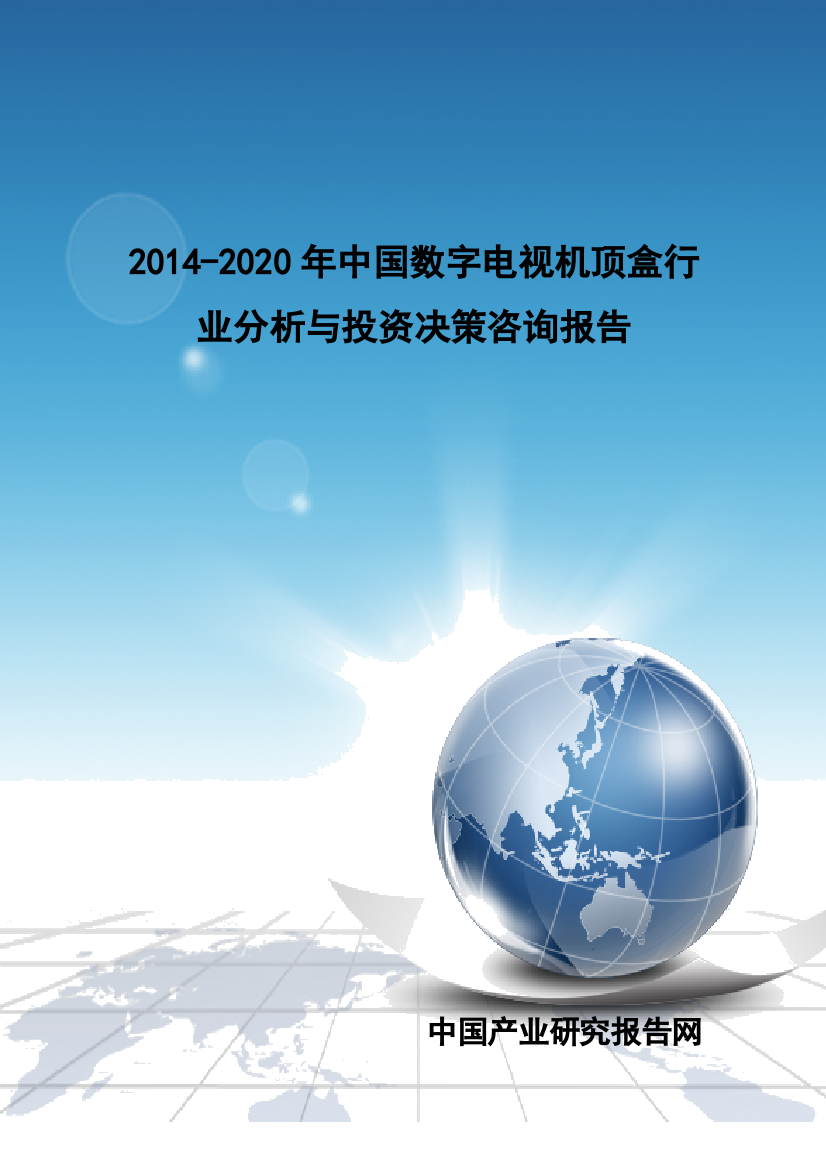 2014-2020 年中国数字电视机顶盒行业分析与投资决策咨询报告

中国产业研究报告网